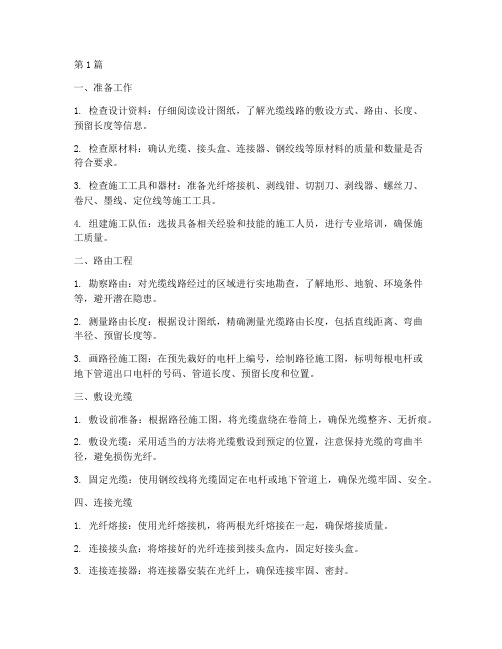 第1篇

一、准备工作

1. 检查设计资料：仔细阅读设计图纸，了解光缆线路的敷设方式、路由、长度、预留长度等信息。

2. 检查原材料：确认光缆、接头盒、连接器、钢绞线等原材料的质量和数量是否符合要求。

3. 检查施工工具和器材：准备光纤熔接机、剥线钳、切割刀、剥线器、螺丝刀、卷尺、墨线、定位线等施工工具。

4. 组建施工队伍：选拔具备相关经验和技能的施工人员，进行专业培训，确保施工质量。

二、路由工程

1. 勘察路由：对光缆线路经过的区域进行实地勘查，了解地形、地貌、环境条件等，避开潜在隐患。

2. 测量路由长度：根据设计图纸，精确测量光缆路由长度，包括直线距离、弯曲半径、预留长度等。

3. 画路径施工图：在预先栽好的电杆上编号，绘制路径施工图，标明每根电杆或地下管道出口电杆的号码、管道长度、预留长度和位置。

三、敷设光缆

1. 敷设前准备：根据路径施工图，将光缆盘绕在卷筒上，确保光缆整齐、无折痕。

2. 敷设光缆：采用适当的方法将光缆敷设到预定的位置，注意保持光缆的弯曲半径，避免损伤光纤。

3. 固定光缆：使用钢绞线将光缆固定在电杆或地下管道上，确保光缆牢固、安全。

四、连接光缆

1. 光纤熔接：使用光纤熔接机，将两根光纤熔接在一起，确保熔接质量。

2. 连接接头盒：将熔接好的光纤连接到接头盒内，固定好接头盒。

3. 连接连接器：将连接器安装在光纤上，确保连接牢固、密封。